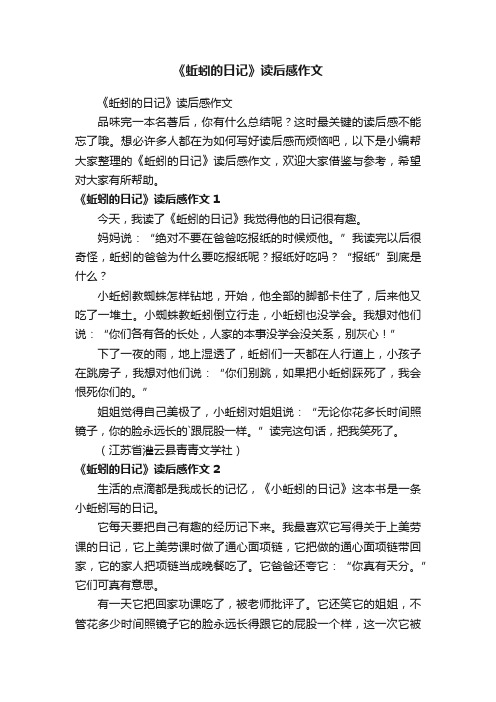 《蚯蚓的日记》读后感作文

《蚯蚓的日记》读后感作文

品味完一本名著后，你有什么总结呢？这时最关键的读后感不能忘了哦。想必许多人都在为如何写好读后感而烦恼吧，以下是小编帮大家整理的《蚯蚓的日记》读后感作文，欢迎大家借鉴与参考，希望对大家有所帮助。

《蚯蚓的日记》读后感作文 1

今天，我读了《蚯蚓的日记》我觉得他的日记很有趣。

妈妈说：“绝对不要在爸爸吃报纸的时候烦他。”我读完以后很奇怪，蚯蚓的爸爸为什么要吃报纸呢？报纸好吃吗？“报纸”到底是什么？

小蚯蚓教蜘蛛怎样钻地，开始，他全部的脚都卡住了，后来他又吃了一堆土。小蜘蛛教蚯蚓倒立行走，小蚯蚓也没学会。我想对他们说：“你们各有各的长处，人家的本事没学会没关系，别灰心！”

下了一夜的雨，地上湿透了，蚯蚓们一天都在人行道上，小孩子在跳房子，我想对他们说：“你们别跳，如果把小蚯蚓踩死了，我会恨死你们的。”

姐姐觉得自己美极了，小蚯蚓对姐姐说：“无论你花多长时间照镜子，你的脸永远长的`跟屁股一样。”读完这句话，把我笑死了。

（江苏省灌云县青青文学社）

《蚯蚓的日记》读后感作文 2

生活的点滴都是我成长的记忆，《小蚯蚓的日记》这本书是一条小蚯蚓写的日记。

它每天要把自己有趣的经历记下来。我最喜欢它写得关于上美劳课的日记，它上美劳课时做了通心面项链，它把做的通心面项链带回家，它的家人把项链当成晚餐吃了。它爸爸还夸它：“你真有天分。”它们可真有意思。

有一天它把回家功课吃了，被老师批评了。它还笑它的姐姐，不管花多少时间照镜子它的脸永远长得跟它的屁股一个样，这一次它被